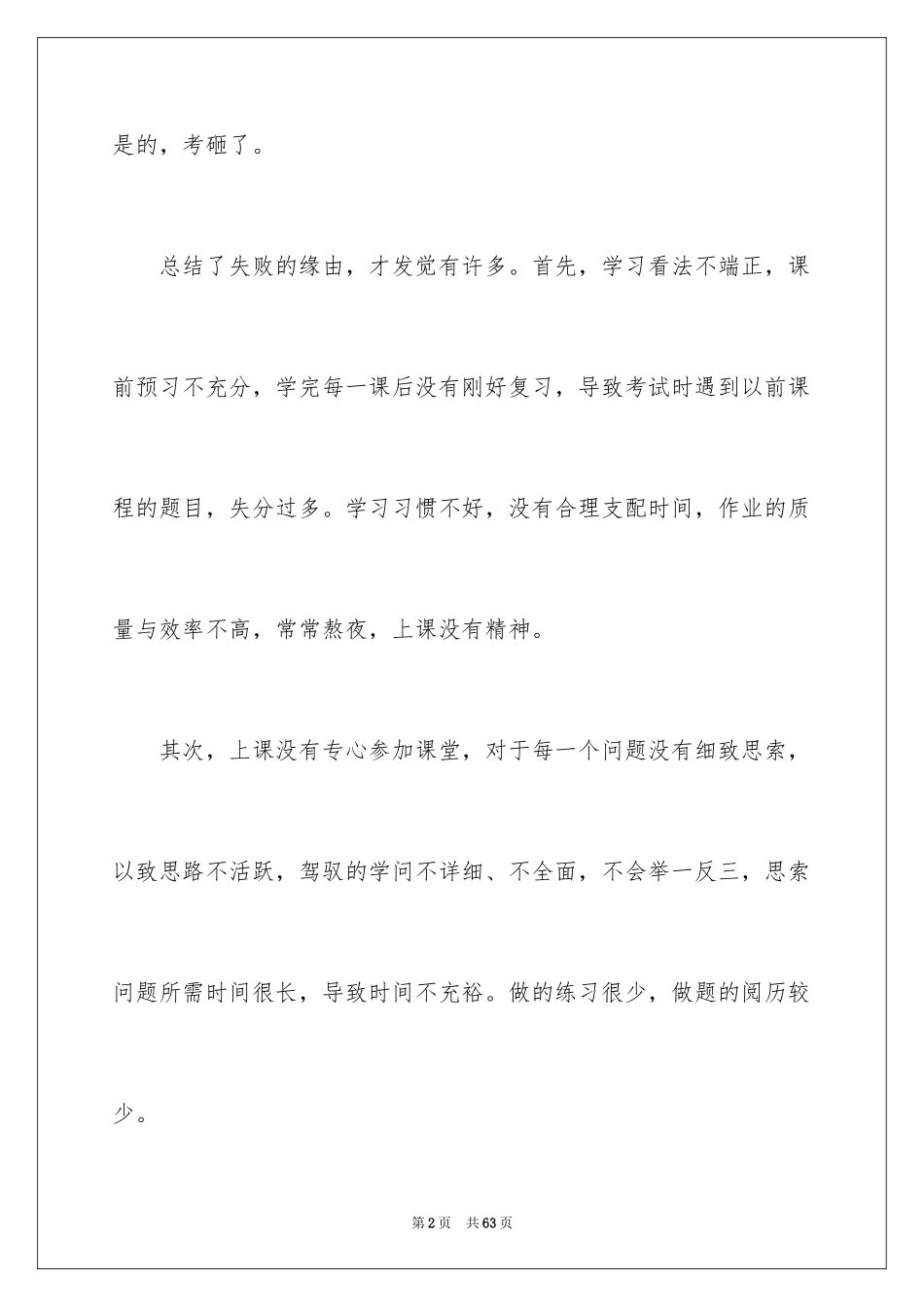 是的，考砸了。

总结了失败的缘由，才发觉有许多。首先，学习看法不端正，课前预习不充分，学完每一课后没有刚好复习，导致考试时遇到以前课程的题目，失分过多。学习习惯不好，没有合理支配时间，作业的质量与效率不高，常常熬夜，上课没有精神。

其次，上课没有专心参加课堂，对于每一个问题没有细致思索，以致思路不活跃，驾驭的学问不详细、不全面，不会举一反三，思索问题所需时间很长，导致时间不充裕。做的练习很少，做题的阅历较少。

第2页 共63页